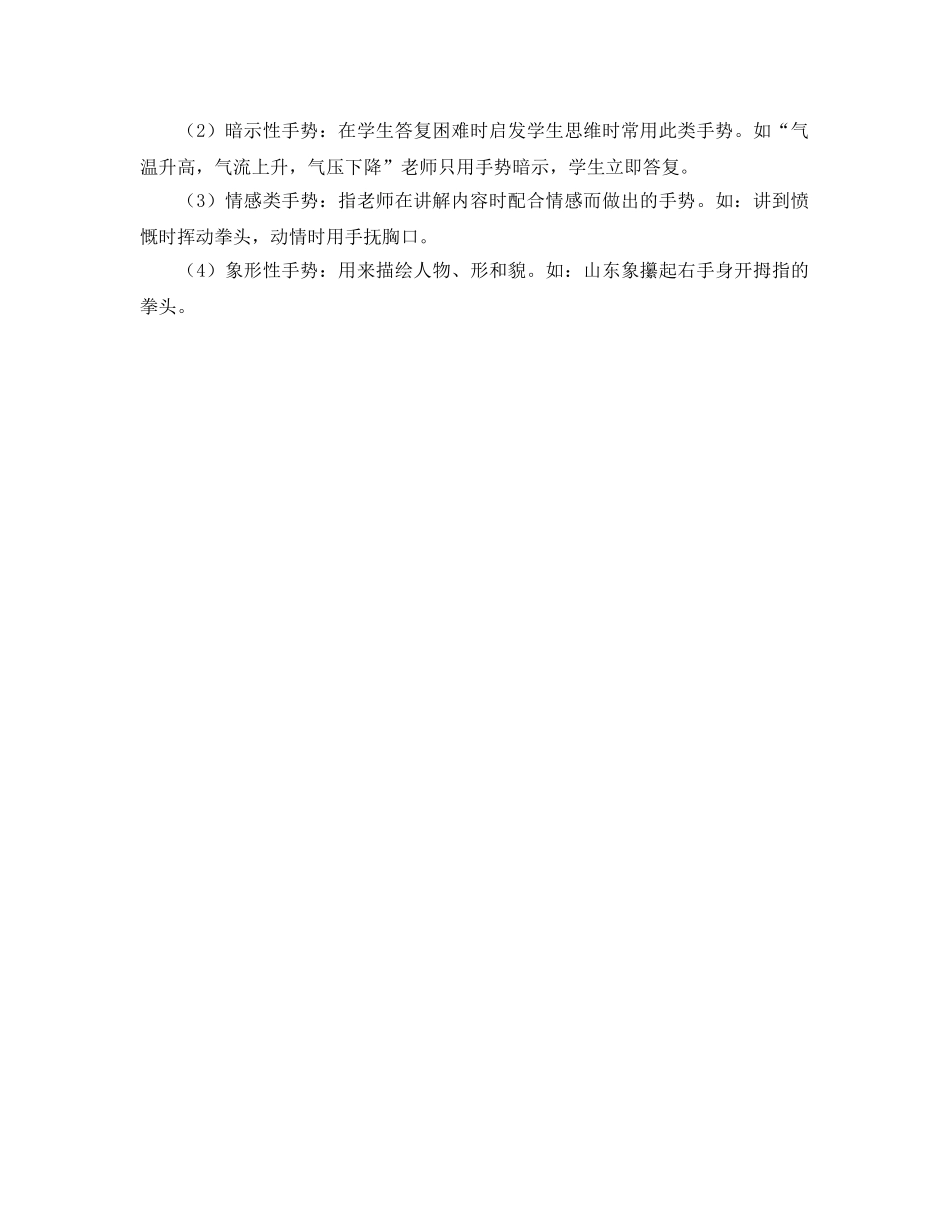 （2）暗示性手势：在学生答复困难时启发学生思维时常用此类手势。如“气温升高，气流上升，气压下降”老师只用手势暗示，学生立即答复。

（3）情感类手势：指老师在讲解内容时配合情感而做出的手势。如：讲到愤慨时挥动拳头，动情时用手抚胸口。

（4）象形性手势：用来描绘人物、形和貌。如：山东象攥起右手身开拇指的拳头。